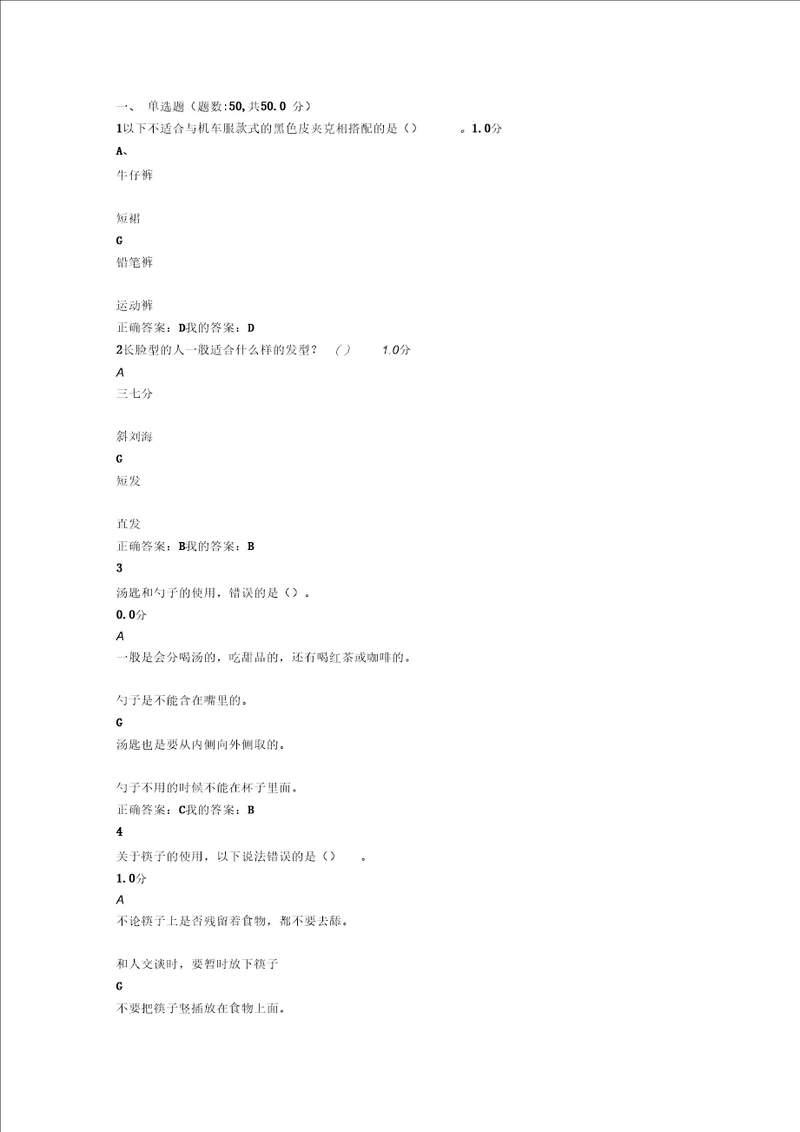 一、 单选题（题数:50,共50.0 分）

1以下不适合与机车服款式的黑色皮夹克相搭配的是（） 。1.0分

A、

牛仔裤

短裙

G

铅笔裤

运动裤

正确答案：D我的答案：D

2长脸型的人一般适合什么样的发型？ （ ） 1.0分

A

三七分

斜刘海

G

短发

直发

正确答案：B我的答案：B

3

汤匙和勺子的使用，错误的是（）。

0.0分

A

一般是会分喝汤的，吃甜品的，还有喝红茶或咖啡的。

勺子是不能含在嘴里的。

G

汤匙也是要从内侧向外侧取的。

勺子不用的时候不能在杯子里面。

正确答案：C我的答案：B

4

关于筷子的使用，以下说法错误的是（） 。

1.0分

A

不论筷子上是否残留着食物，都不要去舔。

和人交谈时，要暂时放下筷子

G

不要把筷子竖插放在食物上面。